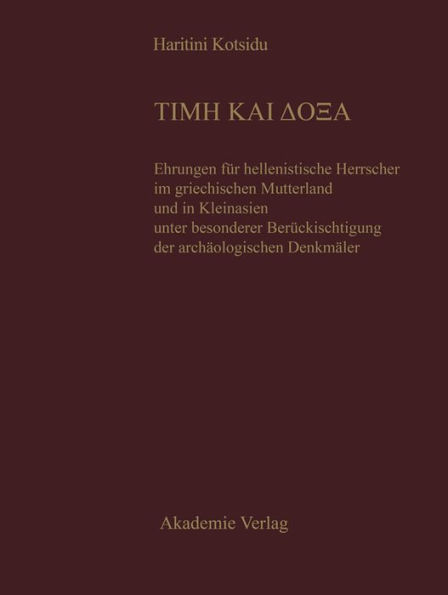 Haritini Kotsidu

ΤΙΜΗ ΚΑΙ ΔΟΞΑ

Ehrungen für hellenistische Herrscher
im griechischen Mutterland
und in Kleinasien
unter besonderer Berückischtigung
der archäologischen Denkmäler

Akademie Verlag